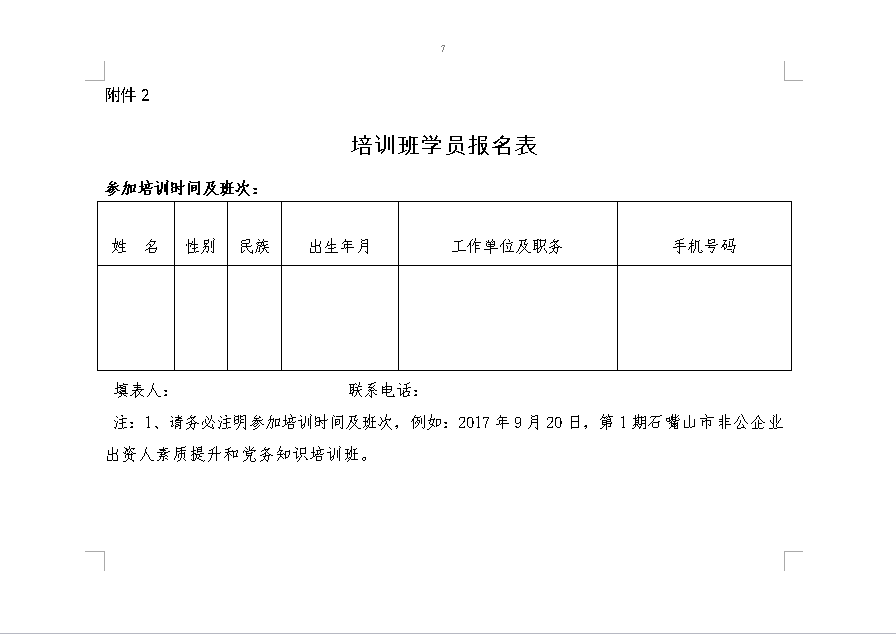 7

附件 2

培训班学员报名表

参加培训时间及班次：

| 姓　名 | 性别 | 民族 | 出生年月 | 工作单位及职务 | 手机号码 |
|---|---|---|---|---|---|
| | | | | | |

填表人：　　　　　　　　　　联系电话：

注：1、请务必注明参加培训时间及班次，例如：2017 年 9 月 20 日，第 1 期石嘴山市非公企业出资人素质提升和党务知识培训班。